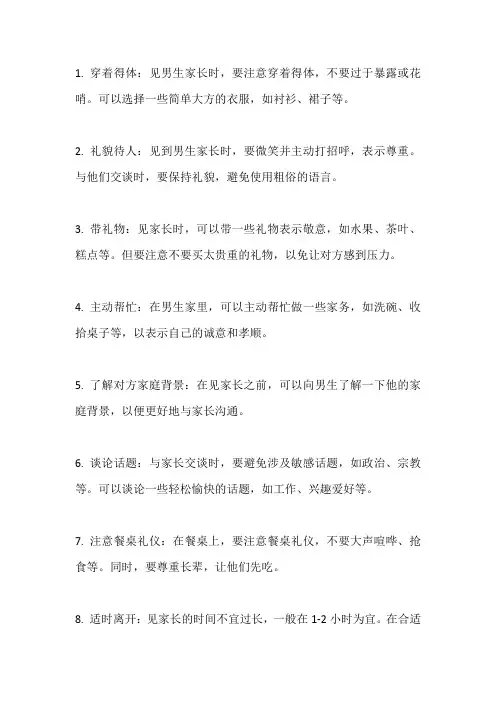 1. 穿着得体：见男生家长时，要注意穿着得体，不要过于暴露或花哨。可以选择一些简单大方的衣服，如衬衫、裙子等。

2. 礼貌待人：见到男生家长时，要微笑并主动打招呼，表示尊重。与他们交谈时，要保持礼貌，避免使用粗俗的语言。

3. 带礼物：见家长时，可以带一些礼物表示敬意，如水果、茶叶、糕点等。但要注意不要买太贵重的礼物，以免让对方感到压力。

4. 主动帮忙：在男生家里，可以主动帮忙做一些家务，如洗碗、收拾桌子等，以表示自己的诚意和孝顺。

5. 了解对方家庭背景：在见家长之前，可以向男生了解一下他的家庭背景，以便更好地与家长沟通。

6. 谈论话题：与家长交谈时，要避免涉及敏感话题，如政治、宗教等。可以谈论一些轻松愉快的话题，如工作、兴趣爱好等。

7. 注意餐桌礼仪：在餐桌上，要注意餐桌礼仪，不要大声喧哗、抢食等。同时，要尊重长辈，让他们先吃。

8. 适时离开：见家长的时间不宜过长，一般在 1-2 小时为宜。在合适